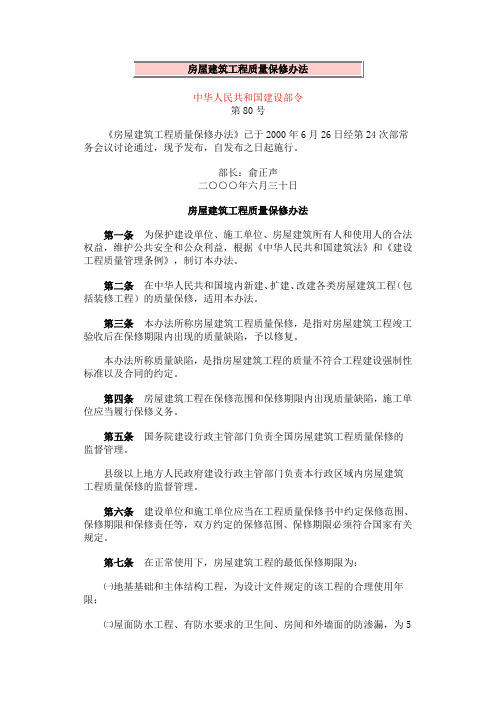 房屋建筑工程质量保修办法

中华人民共和国建设部令
第 80 号

《房屋建筑工程质量保修办法》已于 2000 年 6 月 26 日经第 24 次部常务会议讨论通过，现予发布，自发布之日起施行。

部长：俞正声
二〇〇〇年六月三十日

房屋建筑工程质量保修办法

第一条　为保护建设单位、施工单位、房屋建筑所有人和使用人的合法权益，维护公共安全和公众利益，根据《中华人民共和国建筑法》和《建设工程质量管理条例》，制订本办法。

第二条　在中华人民共和国境内新建、扩建、改建各类房屋建筑工程（包括装修工程）的质量保修，适用本办法。

第三条　本办法所称房屋建筑工程质量保修，是指对房屋建筑工程竣工验收后在保修期限内出现的质量缺陷，予以修复。

本办法所称质量缺陷，是指房屋建筑工程的质量不符合工程建设强制性标准以及合同的约定。

第四条　房屋建筑工程在保修范围和保修期限内出现质量缺陷，施工单位应当履行保修义务。

第五条　国务院建设行政主管部门负责全国房屋建筑工程质量保修的监督管理。

县级以上地方人民政府建设行政主管部门负责本行政区域内房屋建筑工程质量保修的监督管理。

第六条　建设单位和施工单位应当在工程质量保修书中约定保修范围、保修期限和保修责任等，双方约定的保修范围、保修期限必须符合国家有关规定。

第七条　在正常使用下，房屋建筑工程的最低保修期限为：

㈠地基基础和主体结构工程，为设计文件规定的该工程的合理使用年限；

㈡屋面防水工程、有防水要求的卫生间、房间和外墙面的防渗漏，为 5